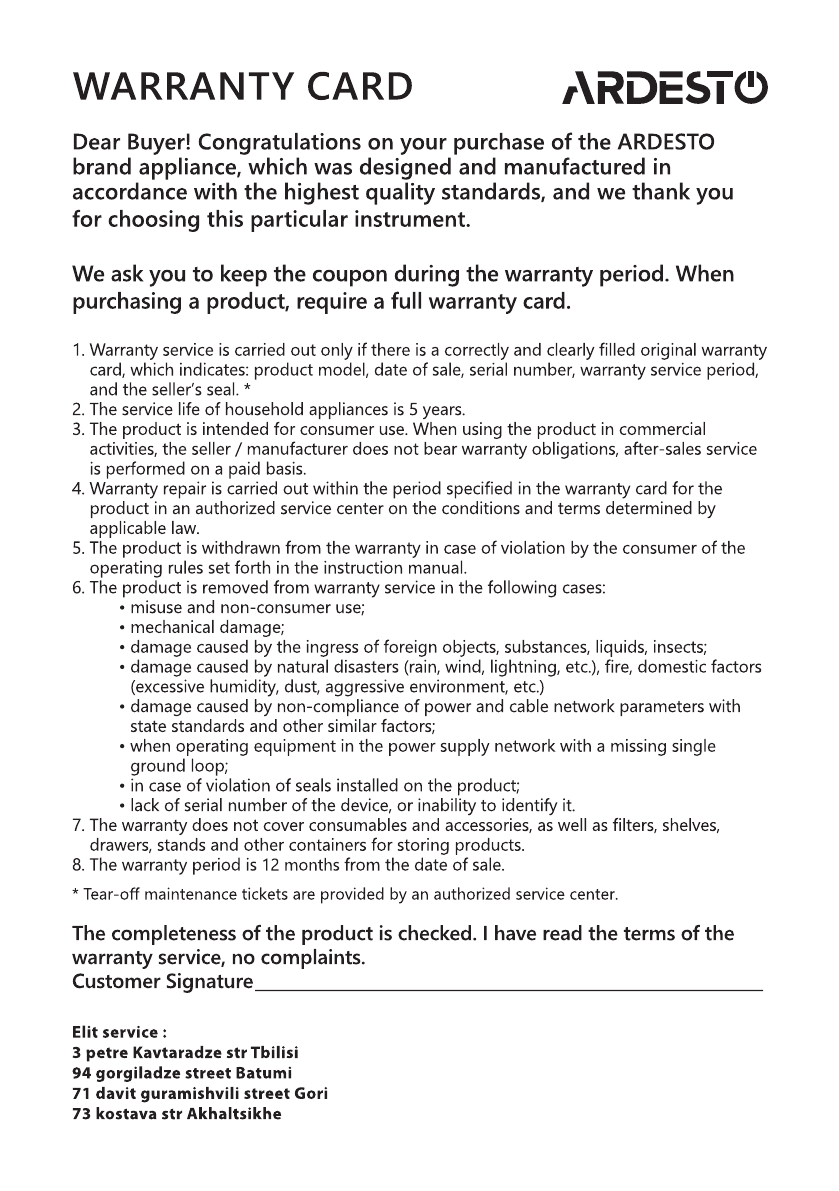 WARRANTY CARD

ARDESTO

Dear Buyer! Congratulations on your purchase of the ARDESTO brand appliance, which was designed and manufactured in accordance with the highest quality standards, and we thank you for choosing this particular instrument.

We ask you to keep the coupon during the warranty period. When purchasing a product, require a full warranty card.

1. Warranty service is carried out only if there is a correctly and clearly filled original warranty card, which indicates: product model, date of sale, serial number, warranty service period, and the seller's seal. *
2. The service life of household appliances is 5 years.
3. The product is intended for consumer use. When using the product in commercial activities, the seller / manufacturer does not bear warranty obligations, after-sales service is performed on a paid basis.
4. Warranty repair is carried out within the period specified in the warranty card for the product in an authorized service center on the conditions and terms determined by applicable law.
5. The product is withdrawn from the warranty in case of violation by the consumer of the operating rules set forth in the instruction manual.
6. The product is removed from warranty service in the following cases:
• misuse and non-consumer use;
• mechanical damage;
• damage caused by the ingress of foreign objects, substances, liquids, insects;
• damage caused by natural disasters (rain, wind, lightning, etc.), fire, domestic factors (excessive humidity, dust, aggressive environment, etc.)
• damage caused by non-compliance of power and cable network parameters with state standards and other similar factors;
• when operating equipment in the power supply network with a missing single ground loop;
• in case of violation of seals installed on the product;
• lack of serial number of the device, or inability to identify it.
7. The warranty does not cover consumables and accessories, as well as filters, shelves, drawers, stands and other containers for storing products.
8. The warranty period is 12 months from the date of sale.

* Tear-off maintenance tickets are provided by an authorized service center.

The completeness of the product is checked. I have read the terms of the warranty service, no complaints.
Customer Signature

Elit service :
3 petre Kavtaradze str Tbilisi
94 gorgiladze street Batumi
71 davit guramishvili street Gori
73 kostava str Akhaltsikhe